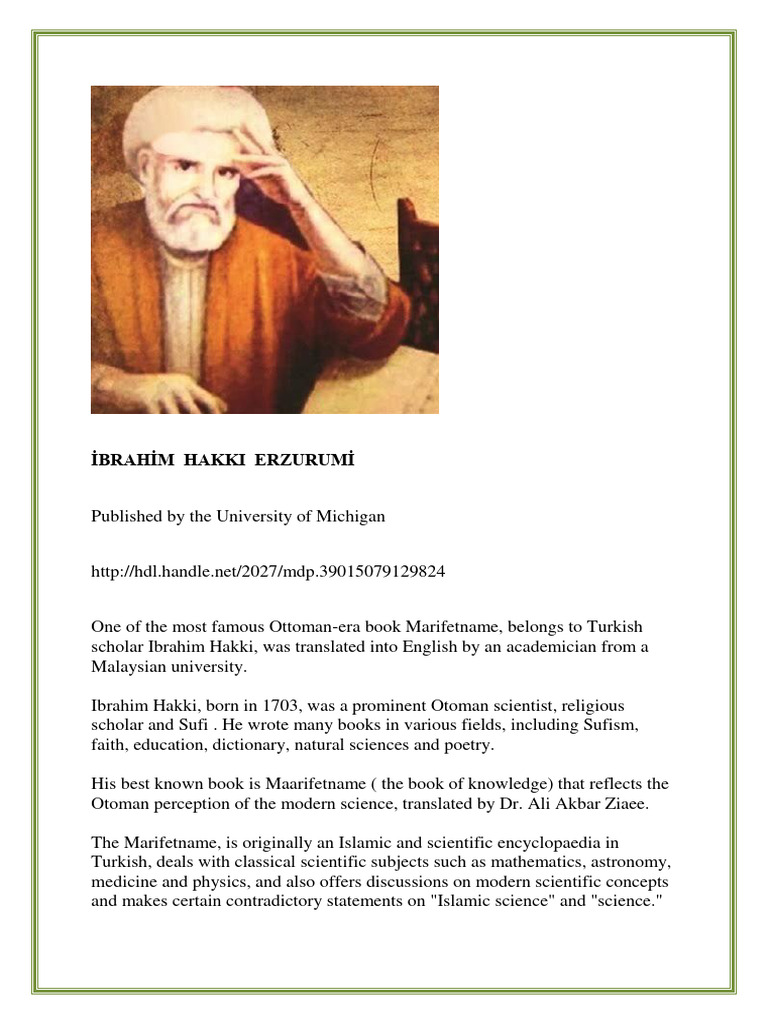 İBRAHİM HAKKI ERZURUMİ

Published by the University of Michigan

http://hdl.handle.net/2027/mdp.39015079129824

One of the most famous Ottoman-era book Marifetname, belongs to Turkish scholar Ibrahim Hakki, was translated into English by an academician from a Malaysian university.

Ibrahim Hakki, born in 1703, was a prominent Otoman scientist, religious scholar and Sufi . He wrote many books in various fields, including Sufism, faith, education, dictionary, natural sciences and poetry.

His best known book is Maarifetname ( the book of knowledge) that reflects the Otoman perception of the modern science, translated by Dr. Ali Akbar Ziaee.

The Marifetname, is originally an Islamic and scientific encyclopaedia in Turkish, deals with classical scientific subjects such as mathematics, astronomy, medicine and physics, and also offers discussions on modern scientific concepts and makes certain contradictory statements on "Islamic science" and "science."